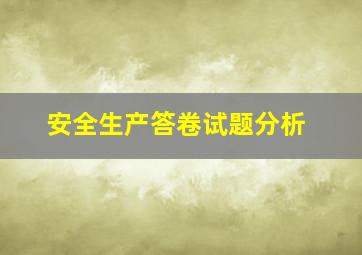 安全生产答卷试题分析